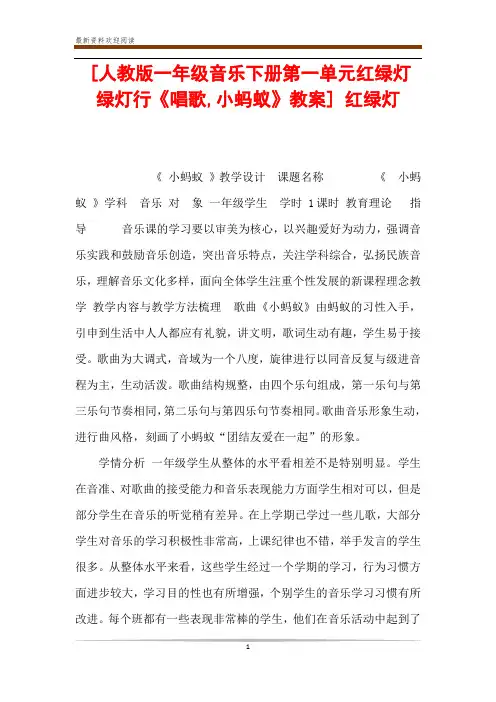 最新资料欢迎阅读

[人教版一年级音乐下册第一单元红绿灯绿灯行《唱歌,小蚂蚁》教案] 红绿灯

《 小蚂蚁 》教学设计 课题名称 《 小蚂蚁 》学科 音乐 对 象 一年级学生 学时 1课时 教育理论 指导 音乐课的学习要以审美为核心，以兴趣爱好为动力，强调音乐实践和鼓励音乐创造，突出音乐特点，关注学科综合，弘扬民族音乐，理解音乐文化多样，面向全体学生注重个性发展的新课程理念教学 教学内容与教学方法梳理 歌曲《小蚂蚁》由蚂蚁的习性入手，引申到生活中人人都应有礼貌，讲文明，歌词生动有趣，学生易于接受。歌曲为大调式，音域为一个八度，旋律进行以同音反复与级进音程为主，生动活泼。歌曲结构规整，由四个乐句组成，第一乐句与第三乐句节奏相同，第二乐句与第四乐句节奏相同。歌曲音乐形象生动，进行曲风格，刻画了小蚂蚁“团结友爱在一起”的形象。

学情分析 一年级学生从整体的水平看相差不是特别明显。学生在音准、对歌曲的接受能力和音乐表现能力方面学生相对可以，但是部分学生在音乐的听觉稍有差异。在上学期已学过一些儿歌，大部分学生对音乐的学习积极性非常高，上课纪律也不错，举手发言的学生很多。从整体水平来看，这些学生经过一个学期的学习，行为习惯方面进步较大，学习目的性也有所增强，个别学生的音乐学习习惯有所改进。每个班都有一些表现非常棒的学生，他们在音乐活动中起到了

1